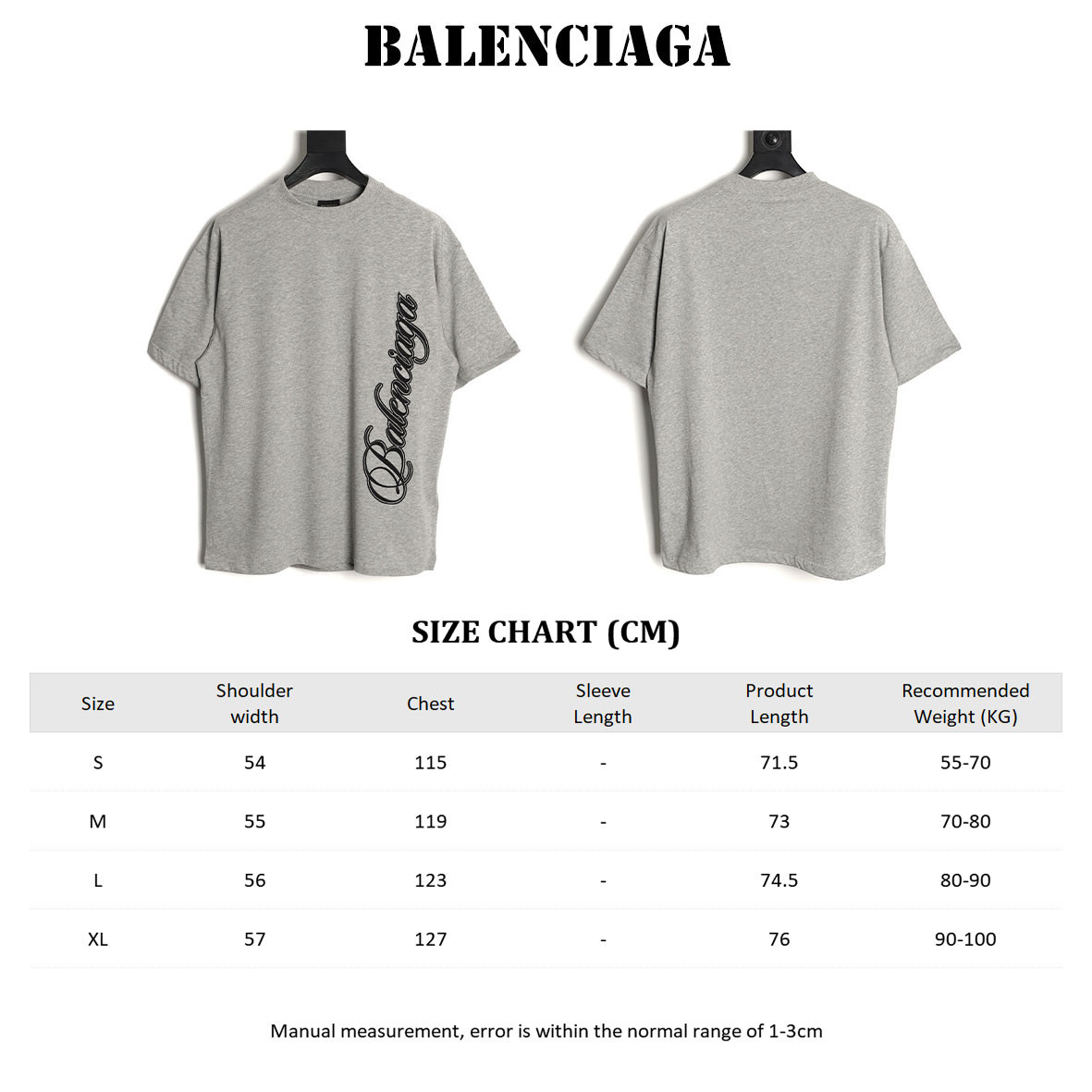 BALENCIAGA

Balenciaga

SIZE CHART (CM)

| Size | Shoulder width | Chest | Sleeve Length | Product Length | Recommended Weight (KG) |
|---|---|---|---|---|---|
| S | 54 | 115 | - | 71.5 | 55-70 |
| M | 55 | 119 | - | 73 | 70-80 |
| L | 56 | 123 | - | 74.5 | 80-90 |
| XL | 57 | 127 | - | 76 | 90-100 |

Manual measurement, error is within the normal range of 1-3cm